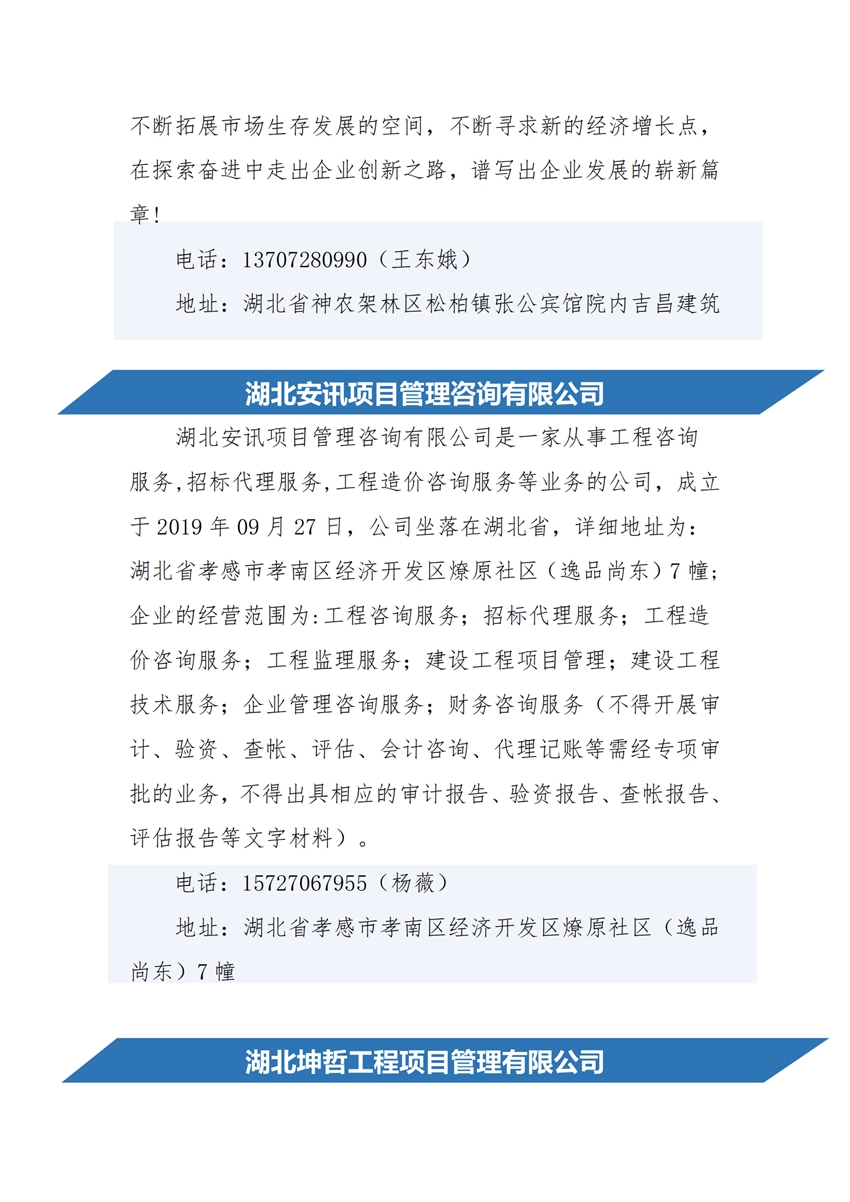 不断拓展市场生存发展的空间，不断寻求新的经济增长点，在探索奋进中走出企业创新之路，谱写出企业发展的崭新篇章！

电话：13707280990（王东娥）

地址：湖北省神农架林区松柏镇张公宾馆院内吉昌建筑

湖北安讯项目管理咨询有限公司

湖北安讯项目管理咨询有限公司是一家从事工程咨询服务,招标代理服务,工程造价咨询服务等业务的公司，成立于 2019 年 09 月 27 日，公司坐落在湖北省，详细地址为：湖北省孝感市孝南区经济开发区燎原社区（逸品尚东）7 幢；企业的经营范围为:工程咨询服务；招标代理服务；工程造价咨询服务；工程监理服务；建设工程项目管理；建设工程技术服务；企业管理咨询服务；财务咨询服务（不得开展审计、验资、查帐、评估、会计咨询、代理记账等需经专项审批的业务，不得出具相应的审计报告、验资报告、查帐报告、评估报告等文字材料）。

电话：15727067955（杨薇）

地址：湖北省孝感市孝南区经济开发区燎原社区（逸品尚东）7 幢

湖北坤哲工程项目管理有限公司